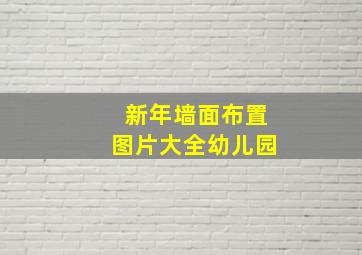 新年墙面布置
图片大全幼儿园